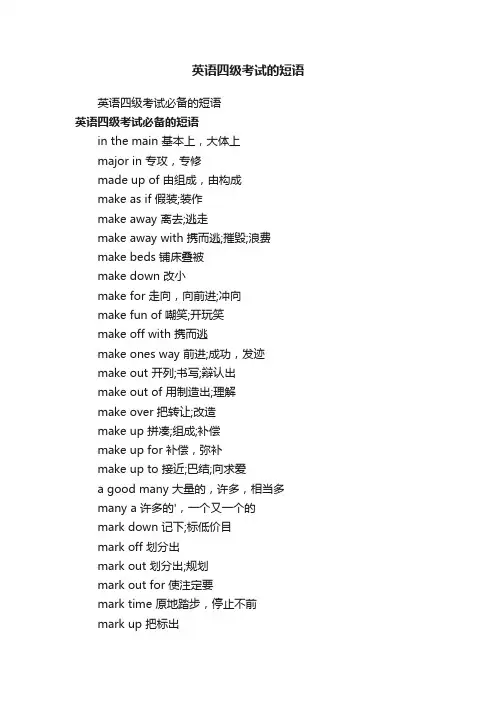 英语四级考试的短语

英语四级考试必备的短语

英语四级考试必备的短语

in the main 基本上，大体上

major in 专攻，专修

made up of 由组成，由构成

make as if 假装;装作

make away 离去;逃走

make away with 携而逃;摧毁;浪费

make beds 铺床叠被

make down 改小

make for 走向，向前进;冲向

make fun of 嘲笑;开玩笑

make off with 携而逃

make ones way 前进;成功，发迹

make out 开列;书写;辩认出

make out of 用制造出;理解

make over 把转让;改造

make up 拼凑;组成;补偿

make up for 补偿，弥补

make up to 接近;巴结;向求爱

a good many 大量的，许多，相当多

many a 许多的'，一个又一个的

mark down 记下;标低价目

mark off 划分出

mark out 划分出;规划

mark out for 使注定要

mark time 原地踏步，停止不前

mark up 把标出